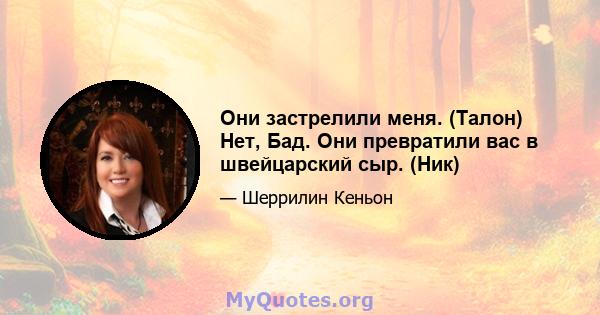 Они застрелили меня. (Талон) Нет, Бад. Они превратили вас в швейцарский сыр. (Ник)

— Шеррилин Кеньон

MyQuotes.org